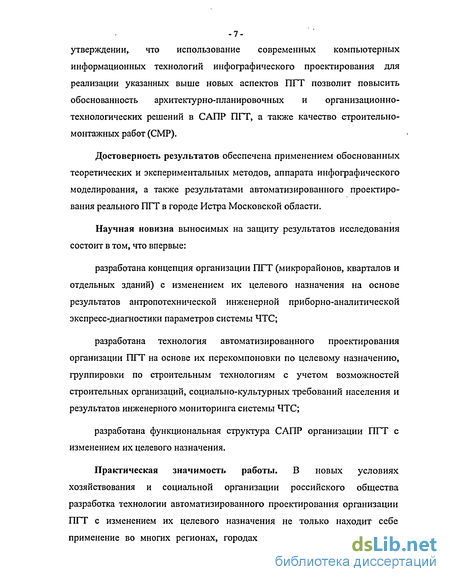 - 7 -

утверждении, что использование современных компьютерных информационных технологий инфографического проектирования для реализации указанных выше новых аспектов ПГТ позволит повысить обоснованность архитектурно-планировочных и организационно-технологических решений в САПР ПГТ, а также качество строительно-монтажных работ (СМР).

Достоверность результатов обеспечена применением обоснованных теоретических и экспериментальных методов, аппарата инфографического моделирования, а также результатами автоматизированного проектирования реального ПГТ в городе Истра Московской области.

Научная новизна выносимых на защиту результатов исследования состоит в том, что впервые:

разработана концепция организации ПГТ (микрорайонов, кварталов и отдельных зданий) с изменением их целевого назначения на основе результатов антропотехнической инженерной приборно-аналитической экспресс-диагностики параметров системы ЧТС;

разработана технология автоматизированного проектирования организации ПГТ на основе их перекомпоновки по целевому назначению, группировки по строительным технологиям с учетом возможностей строительных организаций, социально-культурных требований населения и результатов инженерного мониторинга системы ЧТС;

разработана функциональная структура САПР организации ПГТ с изменением их целевого назначения.

Практическая значимость работы. В новых условиях хозяйствования и социальной организации российского общества разработка технологии автоматизированного проектирования организации ПГТ с изменением их целевого назначения не только находит себе применение во многих регионах, городах

dsLib.net
библиотека диссертаций